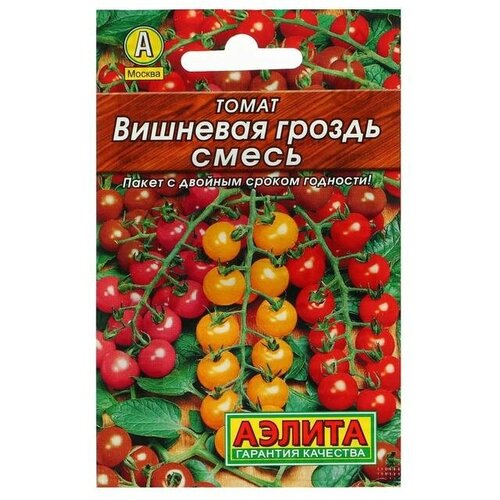 А
Москва

ТОМАТ
Вишневая гроздь смесь

Пакет с двойным сроком годности!

АЭЛИТА
ГАРАНТИЯ КАЧЕСТВА